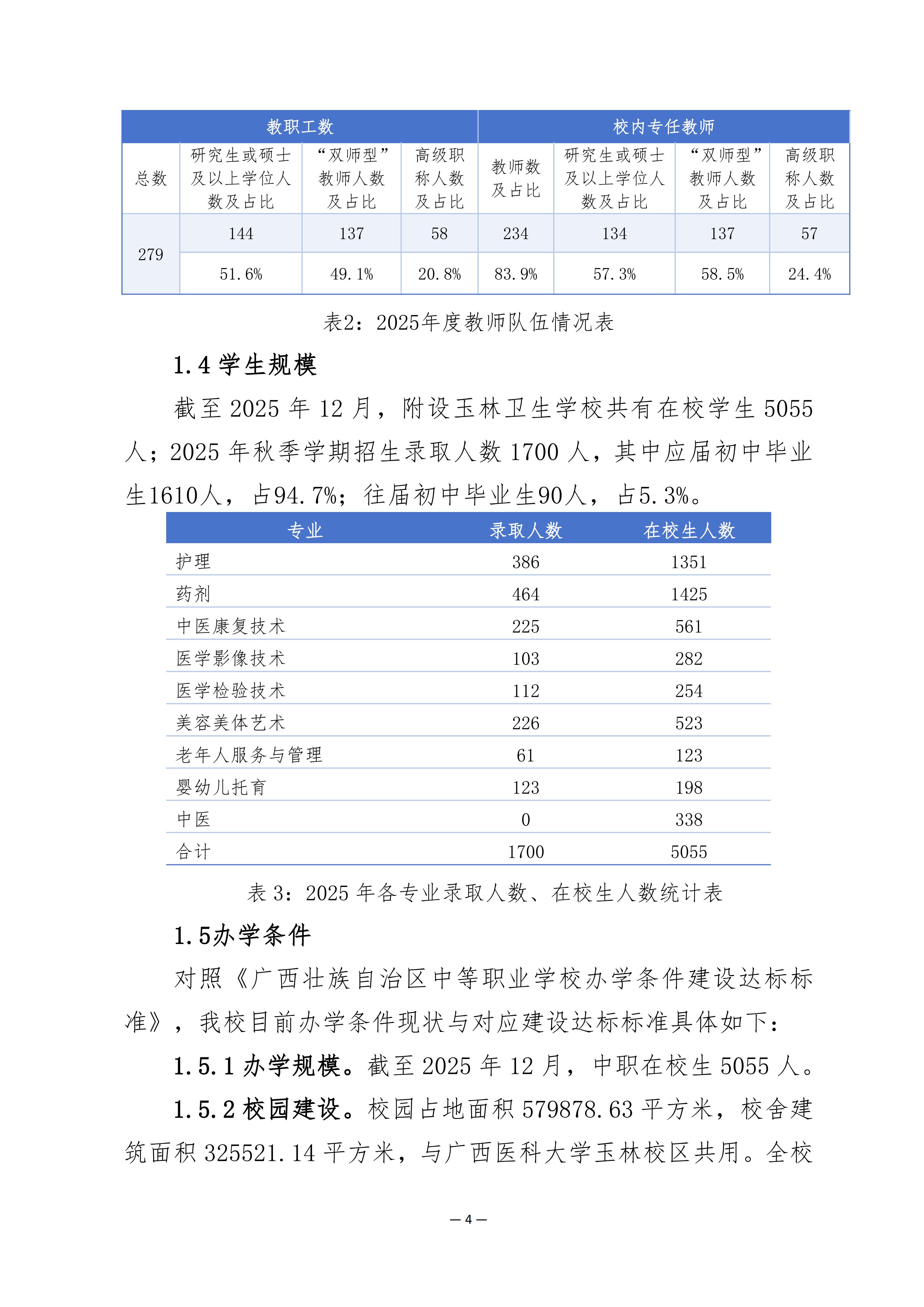 | 教职工数 | | | | 校内专任教师 | | | |
|---|---|---|---|---|---|---|---|
| 总数 | 研究生或硕士及以上学位人数及占比 | “双师型”教师人数及占比 | 高级职称人数及占比 | 教师数及占比 | 研究生或硕士及以上学位人数及占比 | “双师型”教师人数及占比 | 高级职称人数及占比 |
| 279 | 144 | 137 | 58 | 234 | 134 | 137 | 57 |
| | 51.6% | 49.1% | 20.8% | 83.9% | 57.3% | 58.5% | 24.4% |

表2：2025年度教师队伍情况表

1.4 学生规模

截至 2025 年 12 月，附设玉林卫生学校共有在校学生 5055 人；2025 年秋季学期招生录取人数 1700 人，其中应届初中毕业生1610人，占94.7%；往届初中毕业生90人，占5.3%。

| 专业 | 录取人数 | 在校生人数 |
|---|---|---|
| 护理 | 386 | 1351 |
| 药剂 | 464 | 1425 |
| 中医康复技术 | 225 | 561 |
| 医学影像技术 | 103 | 282 |
| 医学检验技术 | 112 | 254 |
| 美容美体艺术 | 226 | 523 |
| 老年人服务与管理 | 61 | 123 |
| 婴幼儿托育 | 123 | 198 |
| 中医 | 0 | 338 |
| 合计 | 1700 | 5055 |

表 3：2025 年各专业录取人数、在校生人数统计表

1.5办学条件

对照《广西壮族自治区中等职业学校办学条件建设达标标准》，我校目前办学条件现状与对应建设达标标准具体如下：

1.5.1 办学规模。截至 2025 年 12 月，中职在校生 5055 人。

1.5.2 校园建设。校园占地面积 579878.63 平方米，校舍建筑面积 325521.14 平方米，与广西医科大学玉林校区共用。全校

— 4 —